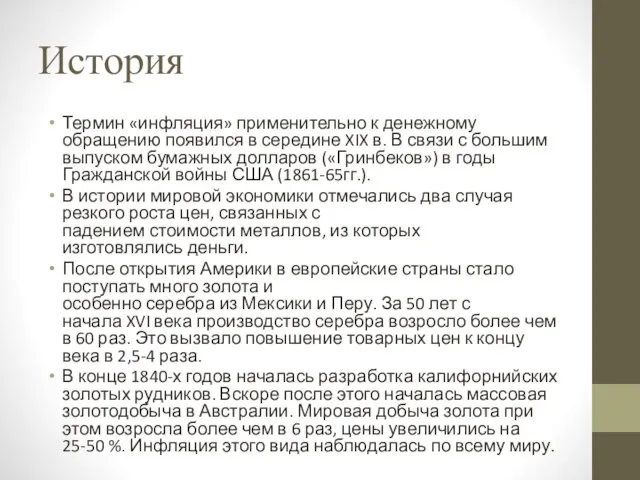 История

• Термин «инфляция» применительно к денежному обращению появился в середине XIX в. В связи с большим выпуском бумажных долларов («Гринбеков») в годы Гражданской войны США (1861-65гг.).
• В истории мировой экономики отмечались два случая резкого роста цен, связанных с падением стоимости металлов, из которых изготовлялись деньги.
• После открытия Америки в европейские страны стало поступать много золота и особенно серебра из Мексики и Перу. За 50 лет с начала XVI века производство серебра возросло более чем в 60 раз. Это вызвало повышение товарных цен к концу века в 2,5-4 раза.
• В конце 1840-х годов началась разработка калифорнийских золотых рудников. Вскоре после этого началась массовая золотодобыча в Австралии. Мировая добыча золота при этом возросла более чем в 6 раз, цены увеличились на 25-50 %. Инфляция этого вида наблюдалась по всему миру.